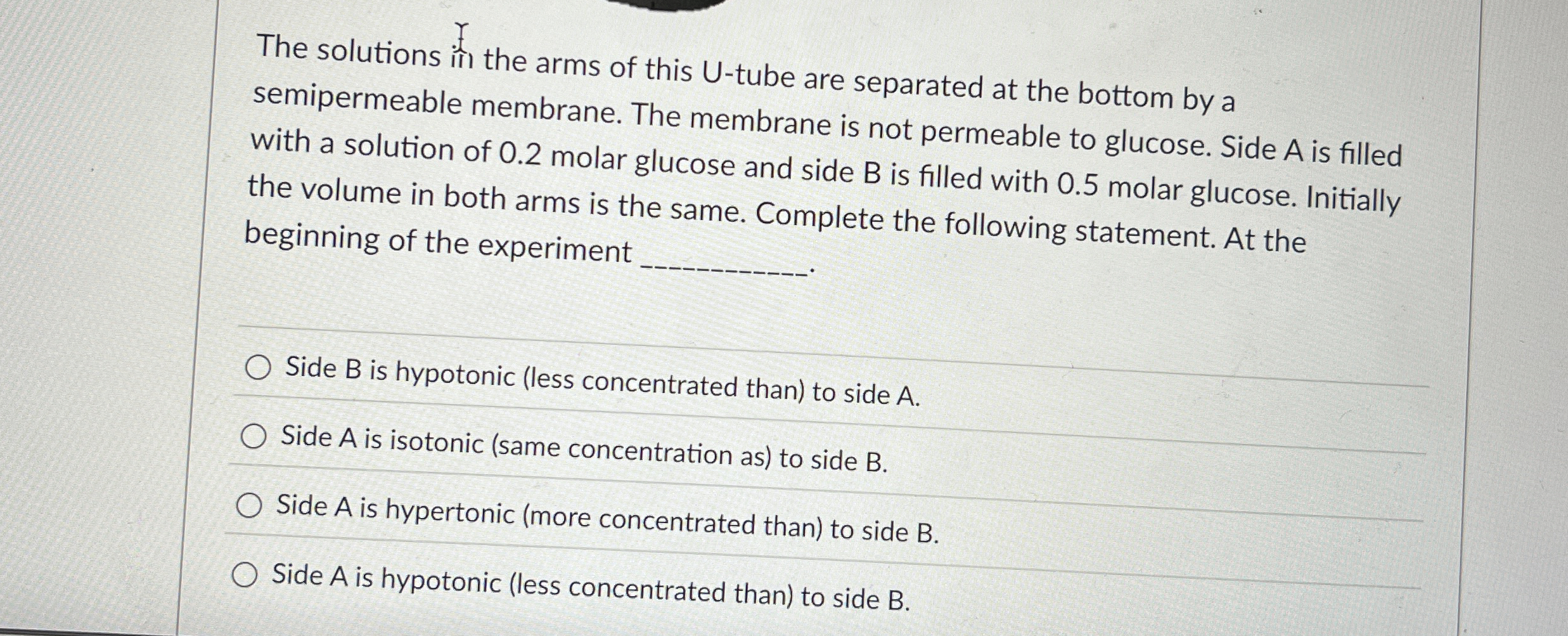 The solutions in the arms of this U-tube are separated at the bottom by a semipermeable membrane. The membrane is not permeable to glucose. Side A is filled with a solution of 0.2 molar glucose and side B is filled with 0.5 molar glucose. Initially the volume in both arms is the same. Complete the following statement. At the beginning of the experiment ____.

○ Side B is hypotonic (less concentrated than) to side A.

○ Side A is isotonic (same concentration as) to side B.

○ Side A is hypertonic (more concentrated than) to side B.

○ Side A is hypotonic (less concentrated than) to side B.